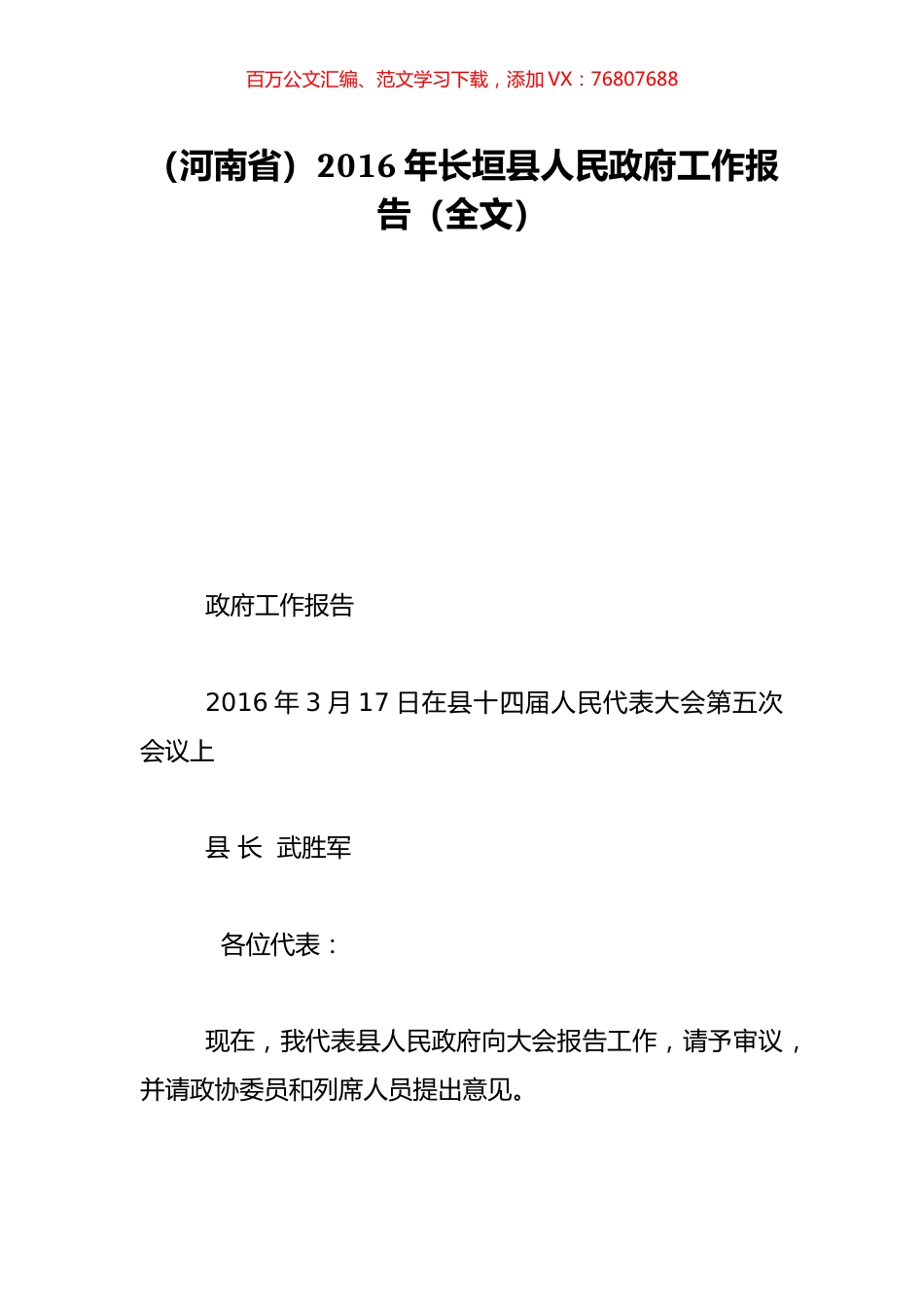 百万公文汇编、范文学习下载，添加 VX：76807688

（河南省）2016 年长垣县人民政府工作报告（全文）

政府工作报告

2016 年 3 月 17 日在县十四届人民代表大会第五次会议上

县 长 武胜军

各位代表：

现在，我代表县人民政府向大会报告工作，请予审议，并请政协委员和列席人员提出意见。